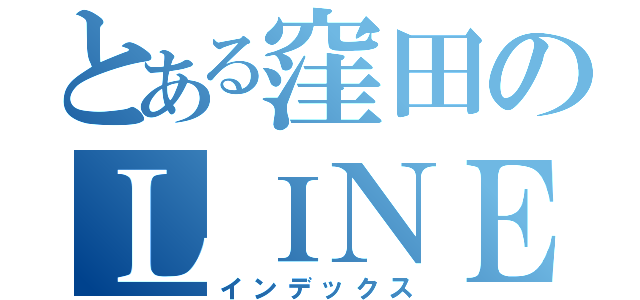 とある窪田の
ＬＩＮＥ
インデックス